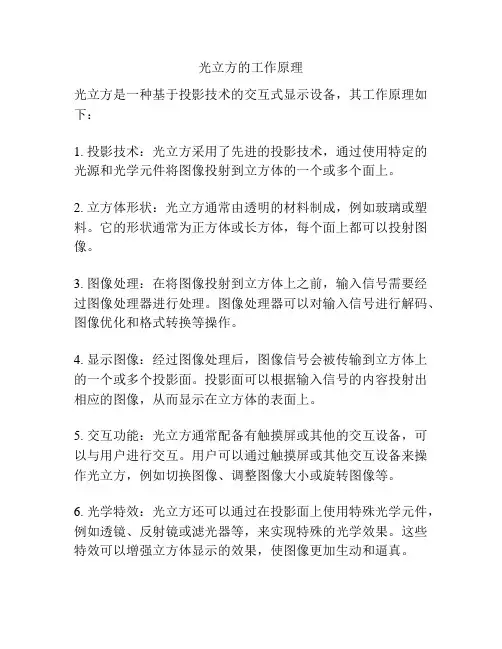 光立方的工作原理

光立方是一种基于投影技术的交互式显示设备，其工作原理如下：

1. 投影技术：光立方采用了先进的投影技术，通过使用特定的光源和光学元件将图像投射到立方体的一个或多个面上。

2. 立方体形状：光立方通常由透明的材料制成，例如玻璃或塑料。它的形状通常为正方体或长方体，每个面上都可以投射图像。

3. 图像处理：在将图像投射到立方体上之前，输入信号需要经过图像处理器进行处理。图像处理器可以对输入信号进行解码、图像优化和格式转换等操作。

4. 显示图像：经过图像处理后，图像信号会被传输到立方体上的一个或多个投影面。投影面可以根据输入信号的内容投射出相应的图像，从而显示在立方体的表面上。

5. 交互功能：光立方通常配备有触摸屏或其他的交互设备，可以与用户进行交互。用户可以通过触摸屏或其他交互设备来操作光立方，例如切换图像、调整图像大小或旋转图像等。

6. 光学特效：光立方还可以通过在投影面上使用特殊光学元件，例如透镜、反射镜或滤光器等，来实现特殊的光学效果。这些特效可以增强立方体显示的效果，使图像更加生动和逼真。